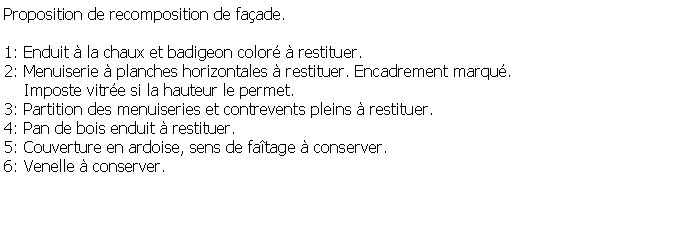 Proposition de recomposition de façade.

1: Enduit à la chaux et badigeon coloré à restituer.
2: Menuiserie à planches horizontales à restituer. Encadrement marqué. Imposte vitrée si la hauteur le permet.
3: Partition des menuiseries et contrevents pleins à restituer.
4: Pan de bois enduit à restituer.
5: Couverture en ardoise, sens de faîtage à conserver.
6: Venelle à conserver.